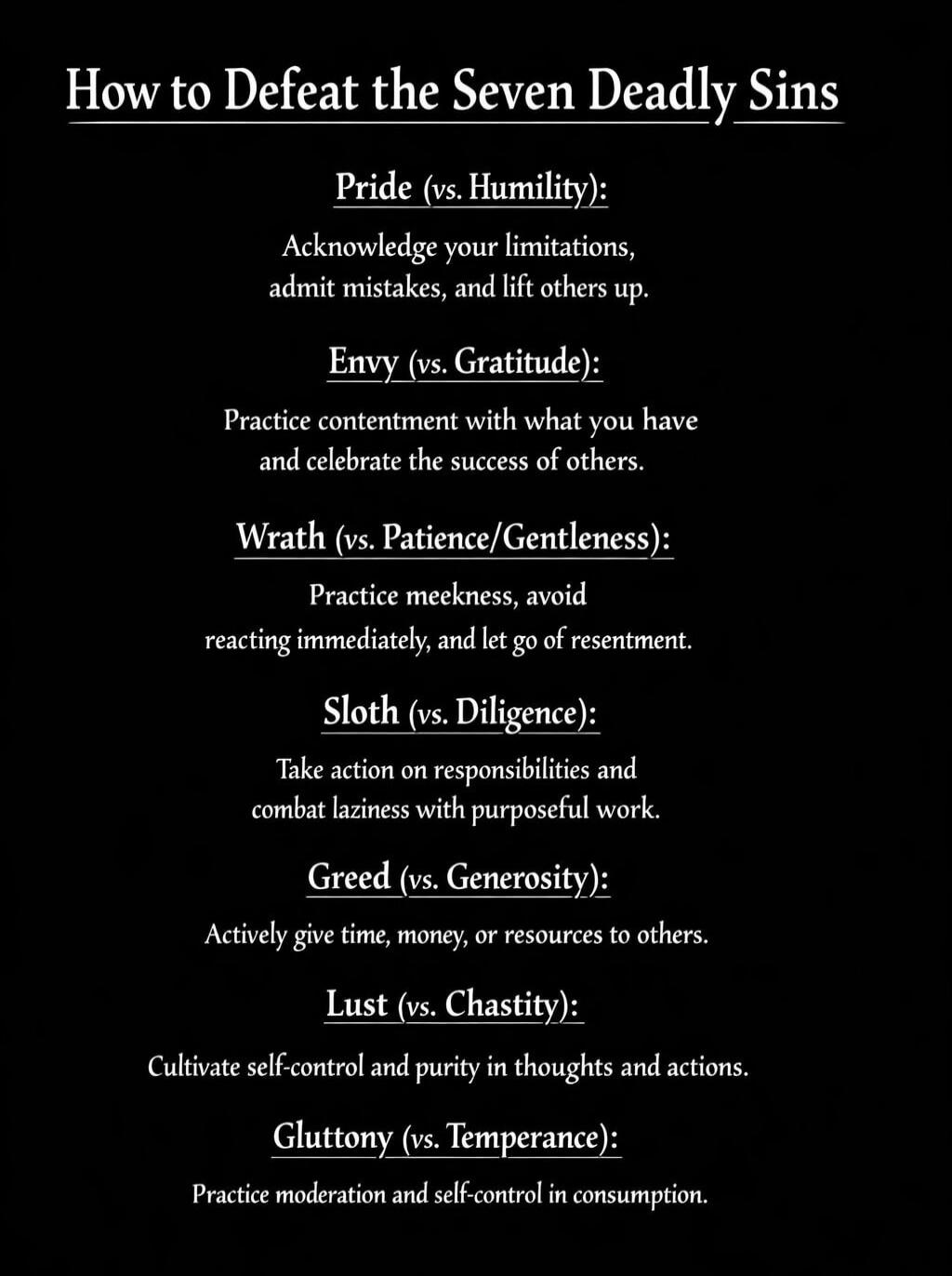 How to Defeat the Seven Deadly Sins

Pride (vs. Humility):

Acknowledge your limitations, admit mistakes, and lift others up.

Envy (vs. Gratitude):

Practice contentment with what you have and celebrate the success of others.

Wrath (vs. Patience/Gentleness):

Practice meekness, avoid reacting immediately, and let go of resentment.

Sloth (vs. Diligence):

Take action on responsibilities and combat laziness with purposeful work.

Greed (vs. Generosity):

Actively give time, money, or resources to others.

Lust (vs. Chastity):

Cultivate self-control and purity in thoughts and actions.

Gluttony (vs. Temperance):

Practice moderation and self-control in consumption.